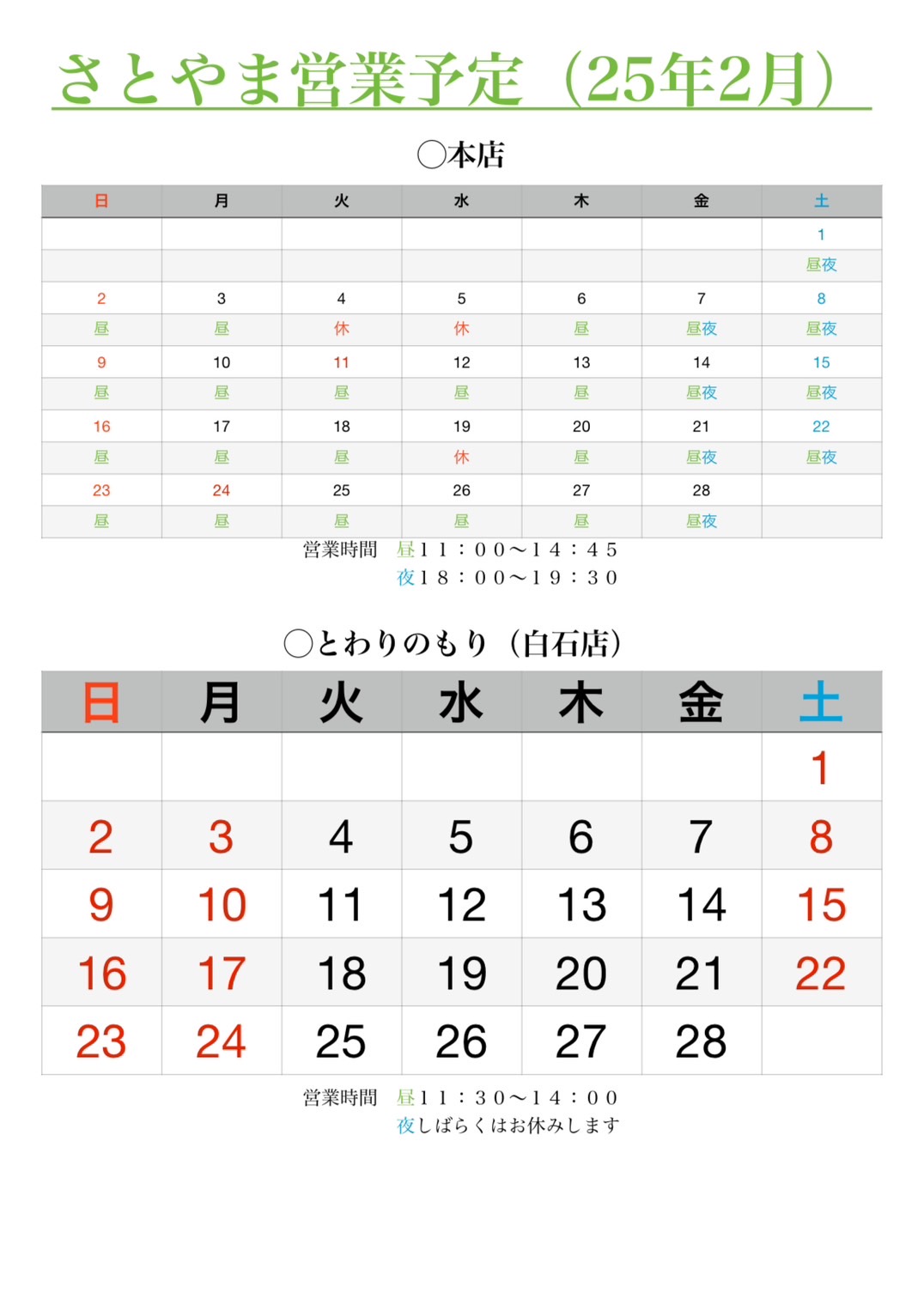 さとやま営業予定（25年2月）

◯本店

| 日 | 月 | 火 | 水 | 木 | 金 | 土 |
|---|---|---|---|---|---|---|
| | | | | | | 1 |
| | | | | | | 昼夜 |
| 2 | 3 | 4 | 5 | 6 | 7 | 8 |
| 昼 | 昼 | 休 | 休 | 昼 | 昼夜 | 昼夜 |
| 9 | 10 | 11 | 12 | 13 | 14 | 15 |
| 昼 | 昼 | 昼 | 昼 | 昼 | 昼夜 | 昼夜 |
| 16 | 17 | 18 | 19 | 20 | 21 | 22 |
| 昼 | 昼 | 昼 | 休 | 昼 | 昼夜 | 昼夜 |
| 23 | 24 | 25 | 26 | 27 | 28 | |
| 昼 | 昼 | 昼 | 昼 | 昼 | 昼夜 | |

営業時間　昼１１：００〜１４：４５
夜１８：００〜１９：３０

◯とわりのもり（白石店）

| 日 | 月 | 火 | 水 | 木 | 金 | 土 |
|---|---|---|---|---|---|---|
| | | | | | | 1 |
| 2 | 3 | 4 | 5 | 6 | 7 | 8 |
| 9 | 10 | 11 | 12 | 13 | 14 | 15 |
| 16 | 17 | 18 | 19 | 20 | 21 | 22 |
| 23 | 24 | 25 | 26 | 27 | 28 | |

営業時間　昼１１：３０〜１４：００
夜しばらくはお休みします